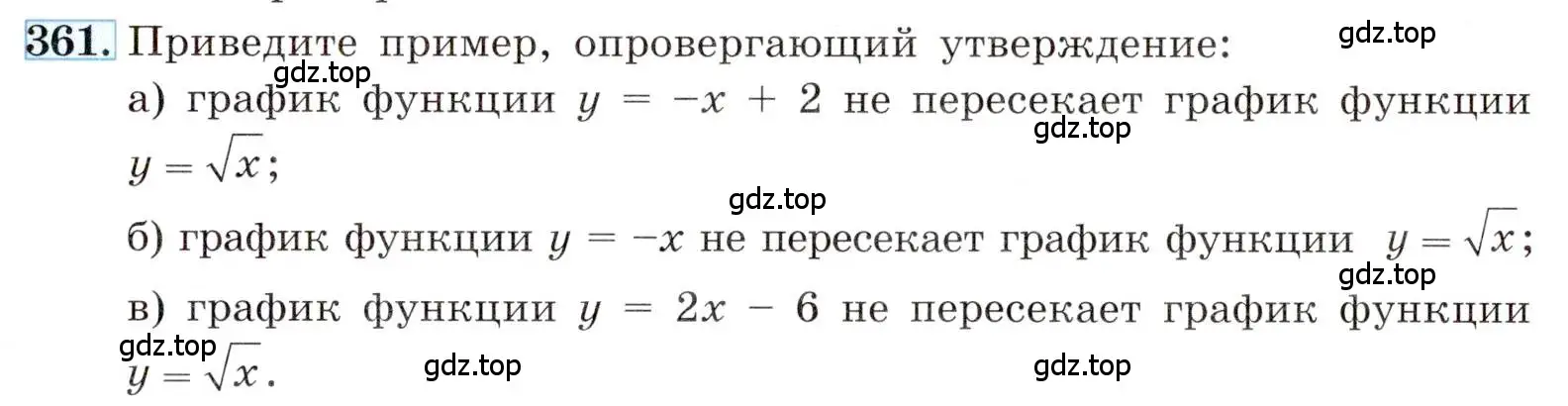 361. Приведите пример, опровергающий утверждение:

gdz.top

gdz.top

а) график функции $y = -x + 2$ не пересекает график функции $y = \sqrt{x}$;

gdz.top

gdz.top

б) график функции $y = -x$ не пересекает график функции $y = \sqrt{x}$;

gdz.top

в) график функции $y = 2x - 6$ не пересекает график функции $y = \sqrt{x}$.

gdz.top

gdz.top

gdz.top